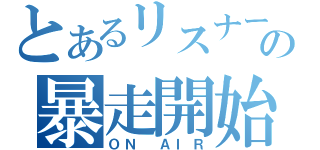 とあるリスナーの
暴走開始
ON AIR